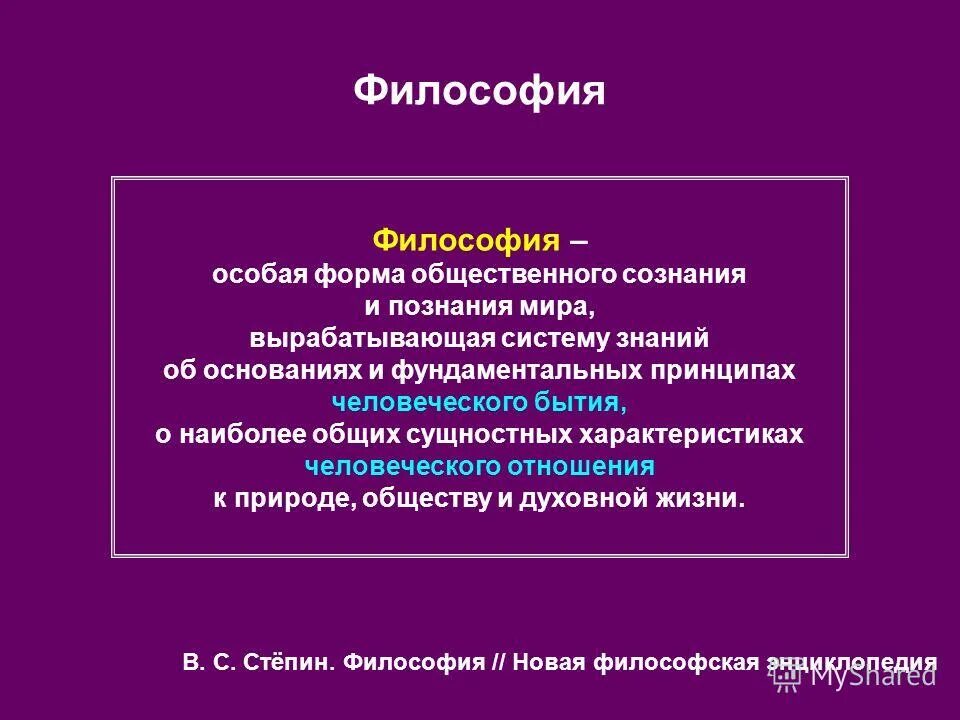 Философия

Философия –
особая форма общественного сознания и познания мира, вырабатывающая систему знаний об основаниях и фундаментальных принципах человеческого бытия, о наиболее общих сущностных характеристиках человеческого отношения к природе, обществу и духовной жизни.

В. С. Стёпин. Философия // Новая философская энциклопедия

MyShared